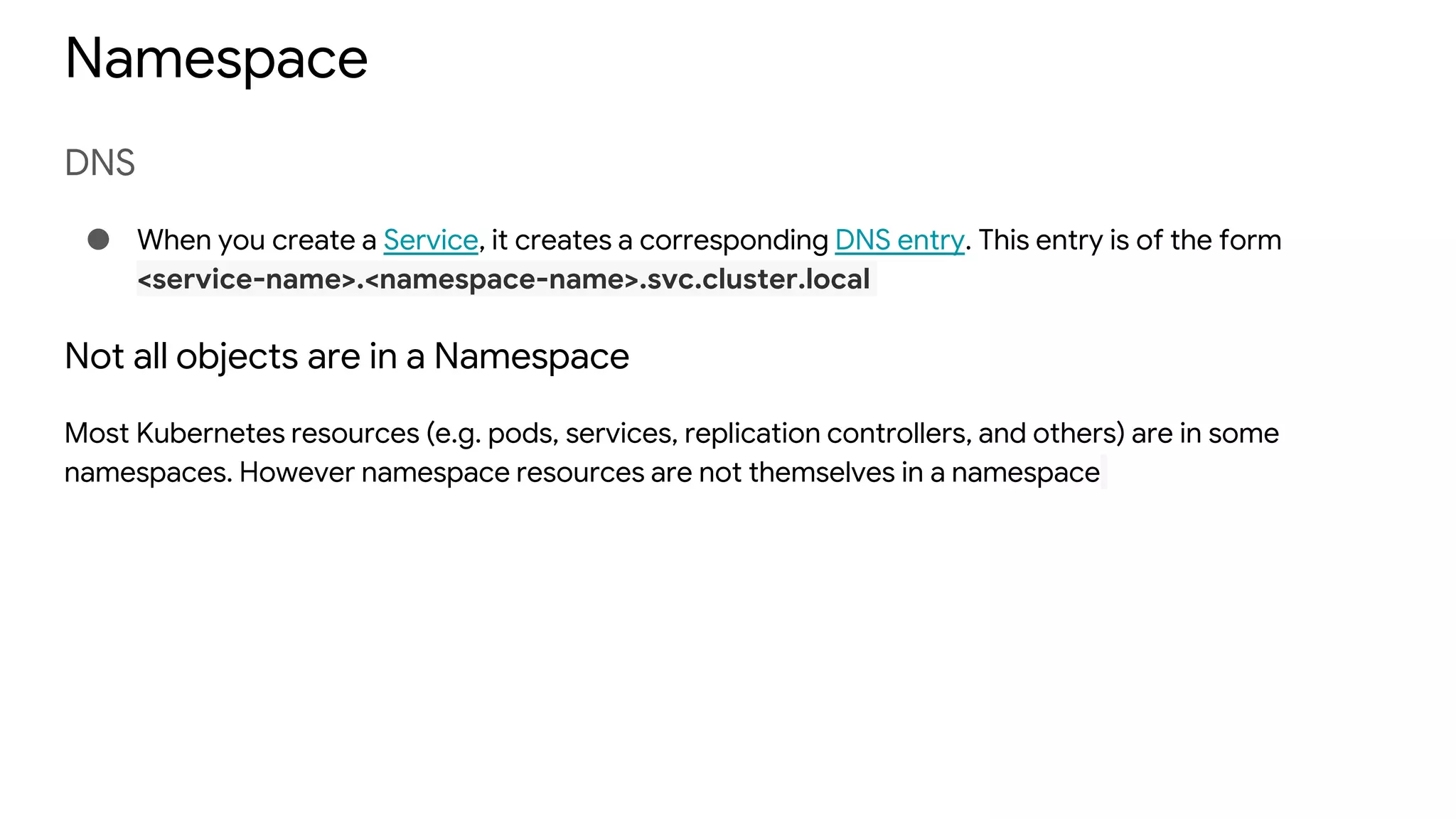 Namespace

DNS

• When you create a Service, it creates a corresponding DNS entry. This entry is of the form <service-name>.<namespace-name>.svc.cluster.local

Not all objects are in a Namespace

Most Kubernetes resources (e.g. pods, services, replication controllers, and others) are in some namespaces. However namespace resources are not themselves in a namespace